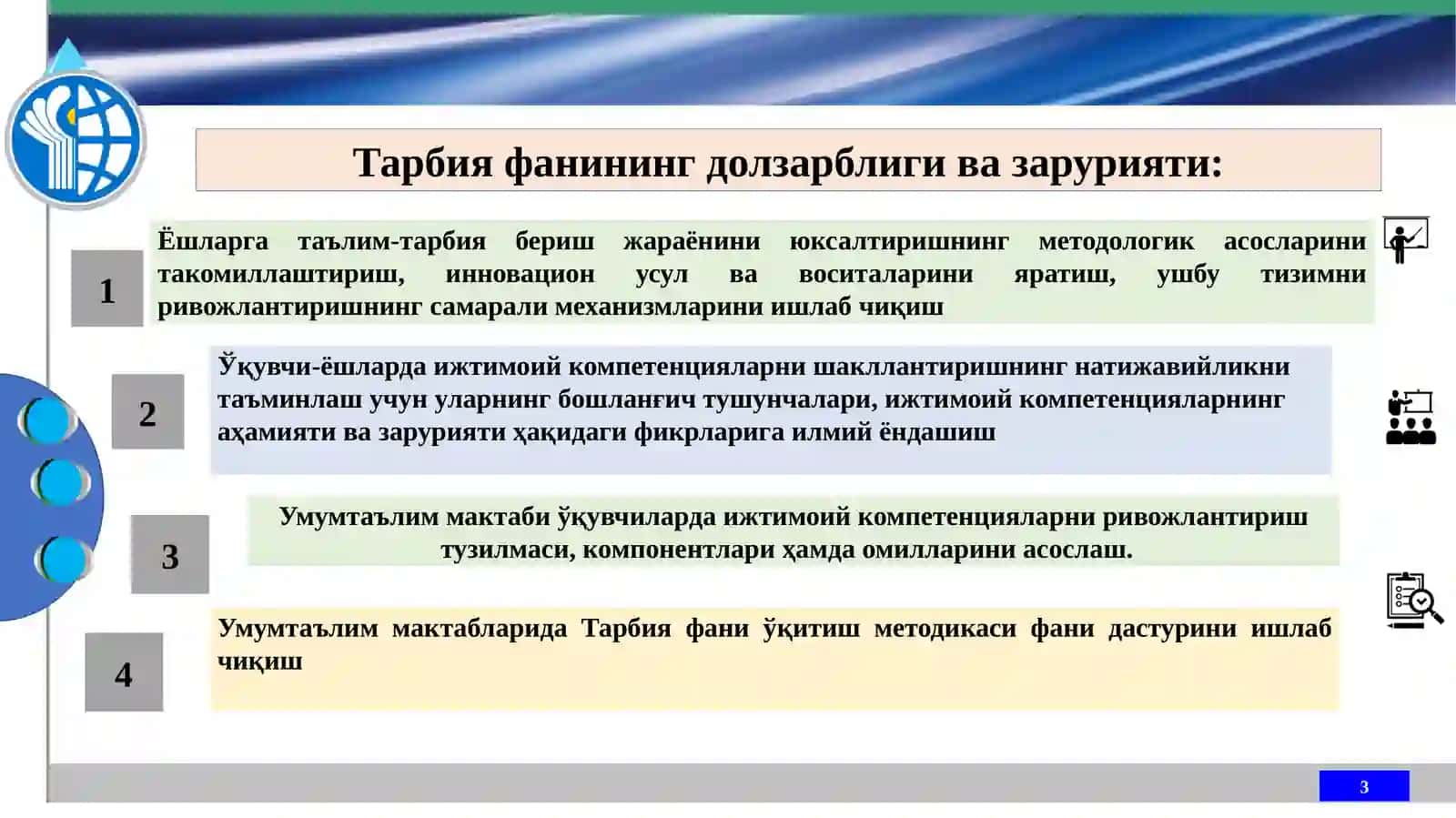 Тарбия фанининг долзарблиги ва зарурияти:

1

Ёшларга таълим-тарбия бериш жараёнини юксалтиришнинг методологик асосларини такомиллаштириш, инновацион усул ва воситаларини яратиш, ушбу тизимни ривожлантиришнинг самарали механизмларини ишлаб чиқиш

2

Ўқувчи-ёшларда ижтимоий компетенцияларни шакллантиришнинг натижавийликни таъминлаш учун уларнинг бошланғич тушунчалари, ижтимоий компетенцияларнинг аҳамияти ва зарурияти ҳақидаги фикрларига илмий ёндашиш

3

Умумтаълим мактаби ўқувчиларда ижтимоий компетенцияларни ривожлантириш тузилмаси, компонентлари ҳамда омилларини асослаш.

4

Умумтаълим мактабларида Тарбия фани ўқитиш методикаси фани дастурини ишлаб чиқиш

3